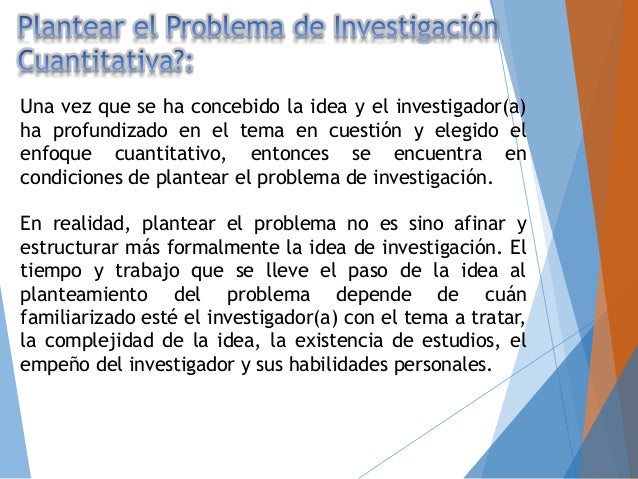 Plantear el Problema de Investigación Cuantitativa?:

Una vez que se ha concebido la idea y el investigador(a) ha profundizado en el tema en cuestión y elegido el enfoque cuantitativo, entonces se encuentra en condiciones de plantear el problema de investigación.

En realidad, plantear el problema no es sino afinar y estructurar más formalmente la idea de investigación. El tiempo y trabajo que se lleve el paso de la idea al planteamiento del problema depende de cuán familiarizado esté el investigador(a) con el tema a tratar, la complejidad de la idea, la existencia de estudios, el empeño del investigador y sus habilidades personales.